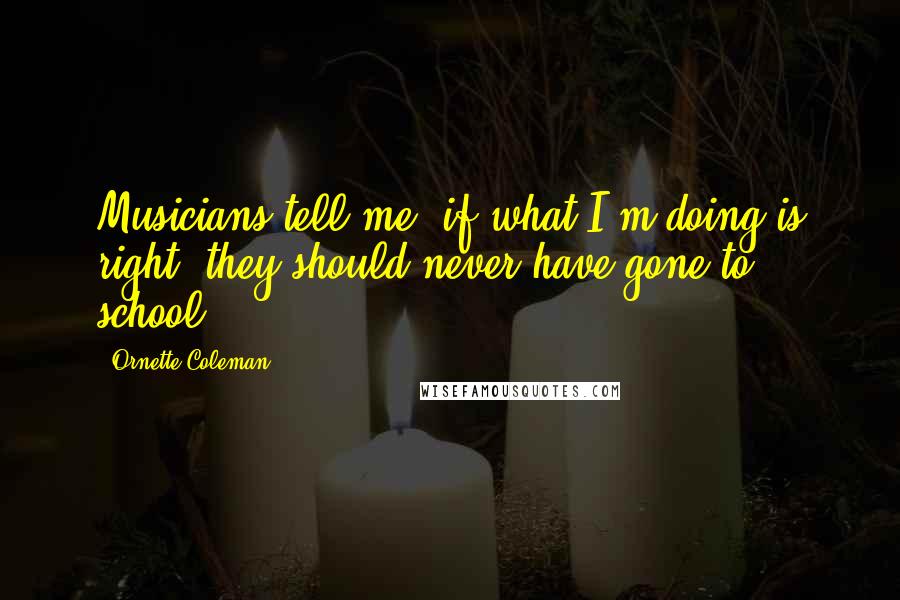 Musicians tell me, if what I'm doing is right, they should never have gone to school.

Ornette Coleman

WISEFAMOUSQUOTES.COM